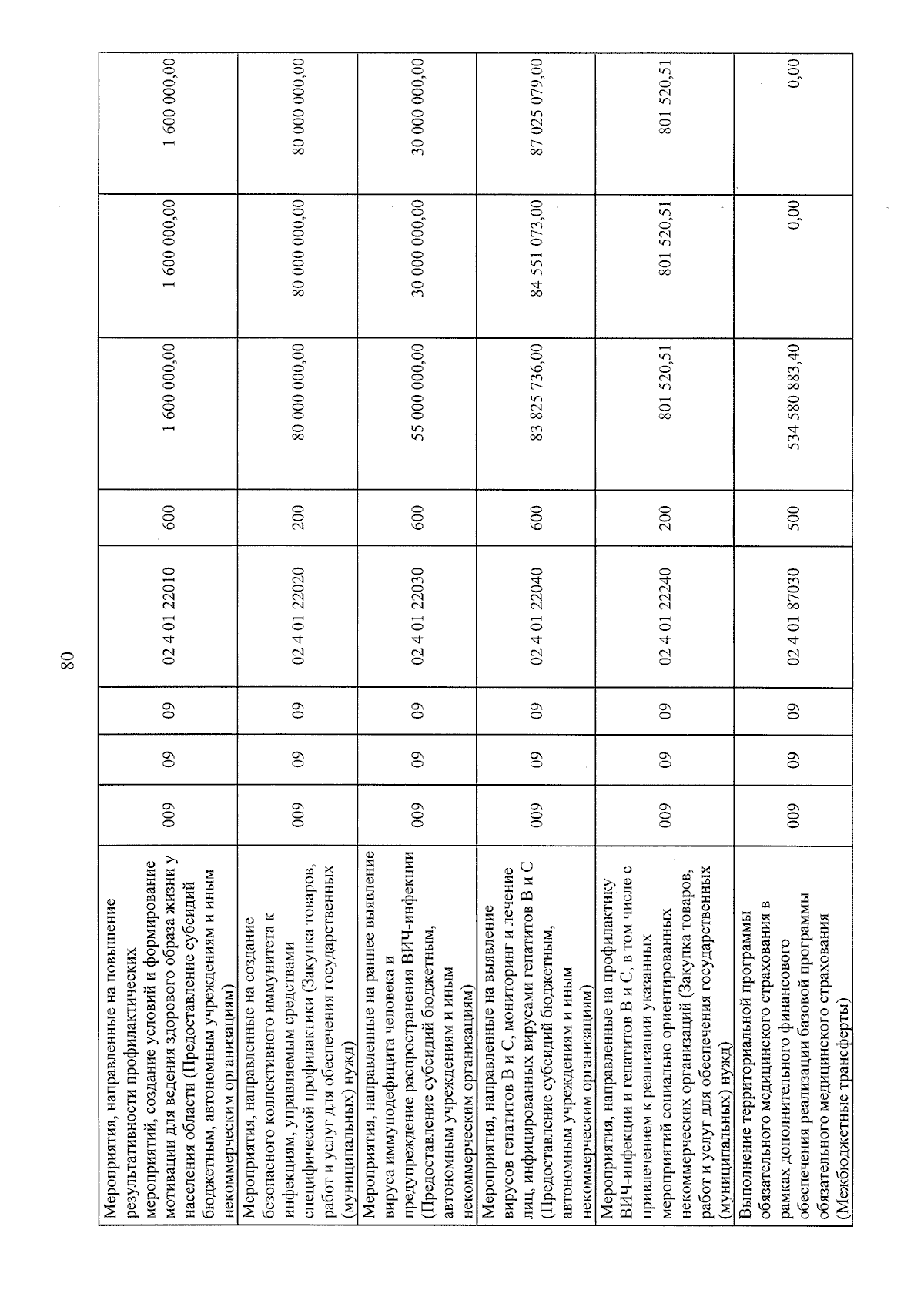 80

| Мероприятия, направленные на повышение результативности профилактических мероприятий, создание условий и формирование мотивации для ведения здорового образа жизни у населения области (Предоставление субсидий бюджетным, автономным учреждениям и иным некоммерческим организациям) | 009 | 09 | 09 | 02 4 01 22010 | 600 | 1 600 000,00 | 1 600 000,00 | 1 600 000,00 |
|---|---|---|---|---|---|---|---|---|
| Мероприятия, направленные на создание безопасного коллективного иммунитета к инфекциям, управляемым средствами специфической профилактики (Закупка товаров, работ и услуг для обеспечения государственных (муниципальных) нужд) | 009 | 09 | 09 | 02 4 01 22020 | 200 | 80 000 000,00 | 80 000 000,00 | 80 000 000,00 |
| Мероприятия, направленные на раннее выявление вируса иммунодефицита человека и предупреждение распространения ВИЧ-инфекции (Предоставление субсидий бюджетным, автономным учреждениям и иным некоммерческим организациям) | 009 | 09 | 09 | 02 4 01 22030 | 600 | 55 000 000,00 | 30 000 000,00 | 30 000 000,00 |
| Мероприятия, направленные на выявление вирусов гепатитов В и С, мониторинг и лечение лиц, инфицированных вирусами гепатитов В и С (Предоставление субсидий бюджетным, автономным учреждениям и иным некоммерческим организациям) | 009 | 09 | 09 | 02 4 01 22040 | 600 | 83 825 736,00 | 84 551 073,00 | 87 025 079,00 |
| Мероприятия, направленные на профилактику ВИЧ-инфекции и гепатитов В и С, в том числе с привлечением к реализации указанных мероприятий социально ориентированных некоммерческих организаций (Закупка товаров, работ и услуг для обеспечения государственных (муниципальных) нужд) | 009 | 09 | 09 | 02 4 01 22240 | 200 | 801 520,51 | 801 520,51 | 801 520,51 |
| Выполнение территориальной программы обязательного медицинского страхования в рамках дополнительного финансового обеспечения реализации базовой программы обязательного медицинского страхования (Межбюджетные трансферты) | 009 | 09 | 09 | 02 4 01 87030 | 500 | 534 580 883,40 | 0,00 | 0,00 |